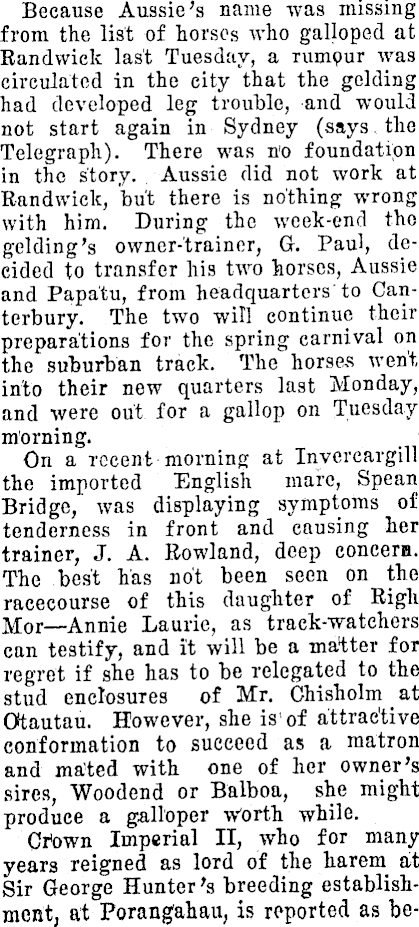 Because Aussie's name was missing from the list of horses who galloped at Randwick last Tuesday, a rumour was circulated in the city that the gelding had developed leg trouble, and would not start again in Sydney (says the Telegraph). There was no foundation in the story. Aussie did not work at Randwick, but there is nothing wrong with him. During the week-end the gelding's owner-trainer, G. Paul, decided to transfer his two horses, Aussie and Papatu, from headquarters to Canterbury. The two will continue their preparations for the spring carnival on the suburban track. The horses went into their new quarters last Monday, and were out for a gallop on Tuesday morning.

On a recent morning at Invercargill the imported English mare, Spean Bridge, was displaying symptoms of tenderness in front and causing her trainer, J. A. Rowland, deep concern. The best has not been seen on the racecourse of this daughter of Righ Mor—Annie Laurie, as track-watchers can testify, and it will be a matter for regret if she has to be relegated to the stud enclosures of Mr. Chisholm at Otautau. However, she is of attractive conformation to succeed as a matron and mated with one of her owner's sires, Woodend or Balboa, she might produce a galloper worth while.

Crown Imperial II, who for many years reigned as lord of the harem at Sir George Hunter's breeding establishment, at Porangahau, is reported as be-